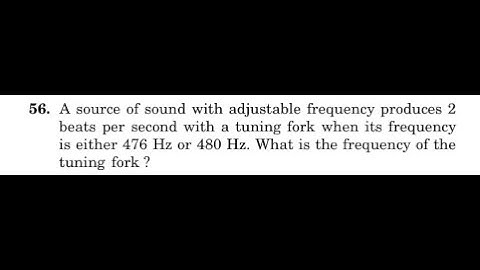 56. A source of sound with adjustable frequency produces 2 beats per second with a tuning fork when its frequency is either 476 Hz or 480 Hz. What is the frequency of the tuning fork ?